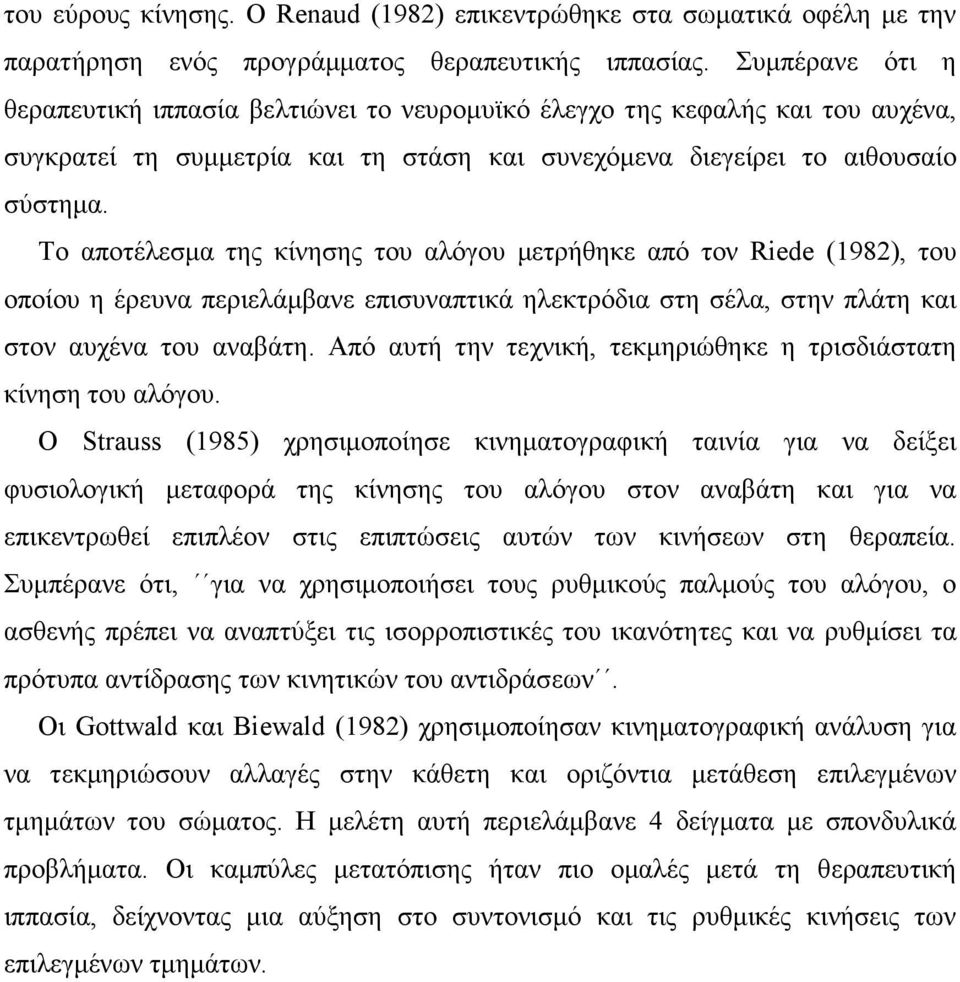 του εύρους κίνησης. Ο Renaud (1982) επικεντρώθηκε στα σωματικά οφέλη με την παρατήρηση ενός προγράμματος θεραπευτικής ιππασίας. Συμπέρανε ότι η θεραπευτική ιππασία βελτιώνει το νευρομυϊκό έλεγχο της κεφαλής και του αυχένα, συγκρατεί τη συμμετρία και τη στάση και συνεχόμενα διεγείρει το αιθουσαίο σύστημα.

Το αποτέλεσμα της κίνησης του αλόγου μετρήθηκε από τον Riede (1982), του οποίου η έρευνα περιελάμβανε επισυναπτικά ηλεκτρόδια στη σέλα, στην πλάτη και στον αυχένα του αναβάτη. Από αυτή την τεχνική, τεκμηριώθηκε η τρισδιάστατη κίνηση του αλόγου.

Ο Strauss (1985) χρησιμοποίησε κινηματογραφική ταινία για να δείξει φυσιολογική μεταφορά της κίνησης του αλόγου στον αναβάτη και για να επικεντρωθεί επιπλέον στις επιπτώσεις αυτών των κινήσεων στη θεραπεία. Συμπέρανε ότι, ΄΄για να χρησιμοποιήσει τους ρυθμικούς παλμούς του αλόγου, ο ασθενής πρέπει να αναπτύξει τις ισορροπιστικές του ικανότητες και να ρυθμίσει τα πρότυπα αντίδρασης των κινητικών του αντιδράσεων΄΄.

Οι Gottwald και Biewald (1982) χρησιμοποίησαν κινηματογραφική ανάλυση για να τεκμηριώσουν αλλαγές στην κάθετη και οριζόντια μετάθεση επιλεγμένων τμημάτων του σώματος. Η μελέτη αυτή περιελάμβανε 4 δείγματα με σπονδυλικά προβλήματα. Οι καμπύλες μετατόπισης ήταν πιο ομαλές μετά τη θεραπευτική ιππασία, δείχνοντας μια αύξηση στο συντονισμό και τις ρυθμικές κινήσεις των επιλεγμένων τμημάτων.